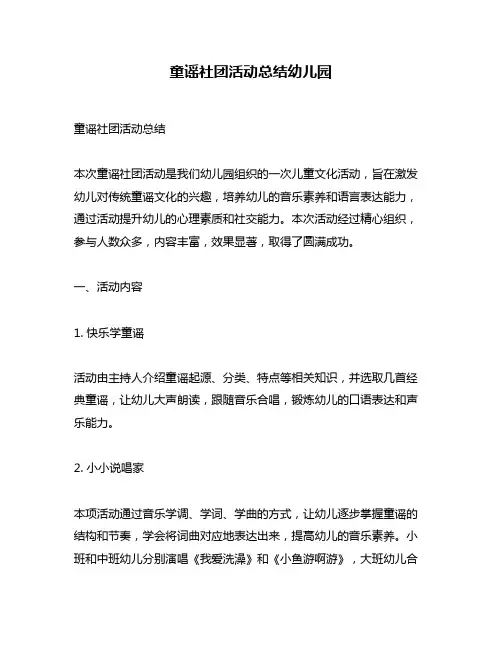 童谣社团活动总结幼儿园

童谣社团活动总结

本次童谣社团活动是我们幼儿园组织的一次儿童文化活动，旨在激发幼儿对传统童谣文化的兴趣，培养幼儿的音乐素养和语言表达能力，通过活动提升幼儿的心理素质和社交能力。本次活动经过精心组织，参与人数众多，内容丰富，效果显著，取得了圆满成功。

一、活动内容

1. 快乐学童谣

活动由主持人介绍童谣起源、分类、特点等相关知识，并选取几首经典童谣，让幼儿大声朗读，跟随音乐合唱，锻炼幼儿的口语表达和声乐能力。

2. 小小说唱家

本项活动通过音乐学调、学词、学曲的方式，让幼儿逐步掌握童谣的结构和节奏，学会将词曲对应地表达出来，提高幼儿的音乐素养。小班和中班幼儿分别演唱《我爱洗澡》和《小鱼游啊游》，大班幼儿合